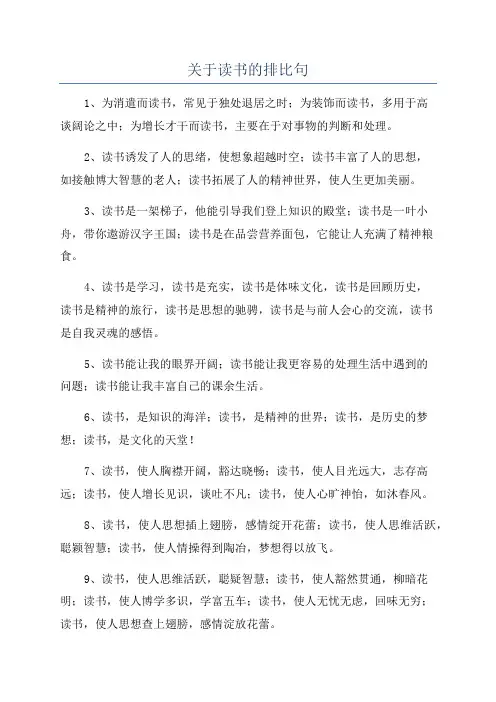 关于读书的排比句

1、为消遣而读书，常见于独处退居之时；为装饰而读书，多用于高谈阔论之中；为增长才干而读书，主要在于对事物的判断和处理。

2、读书诱发了人的思绪，使想象超越时空；读书丰富了人的思想，如接触博大智慧的老人；读书拓展了人的精神世界，使人生更加美丽。

3、读书是一架梯子，他能引导我们登上知识的殿堂；读书是一叶小舟，带你遨游汉字王国；读书是在品尝营养面包，它能让人充满了精神粮食。

4、读书是学习，读书是充实，读书是体味文化，读书是回顾历史，读书是精神的旅行，读书是思想的驰骋，读书是与前人会心的交流，读书是自我灵魂的感悟。

5、读书能让我的眼界开阔；读书能让我更容易的处理生活中遇到的问题；读书能让我丰富自己的课余生活。

6、读书，是知识的海洋；读书，是精神的世界；读书，是历史的梦想；读书，是文化的天堂！

7、读书，使人胸襟开阔，豁达晓畅；读书，使人目光远大，志存高远；读书，使人增长见识，谈吐不凡；读书，使人心旷神怡，如沐春风。

8、读书，使人思想插上翅膀，感情绽开花蕾；读书，使人思维活跃，聪颖智慧；读书，使人情操得到陶冶，梦想得以放飞。

9、读书，使人思维活跃，聪疑智慧；读书，使人豁然贯通，柳暗花明；读书，使人博学多识，学富五车；读书，使人无忧无虑，回味无穷；读书，使人思想查上翅膀，感情淀放花蕾。